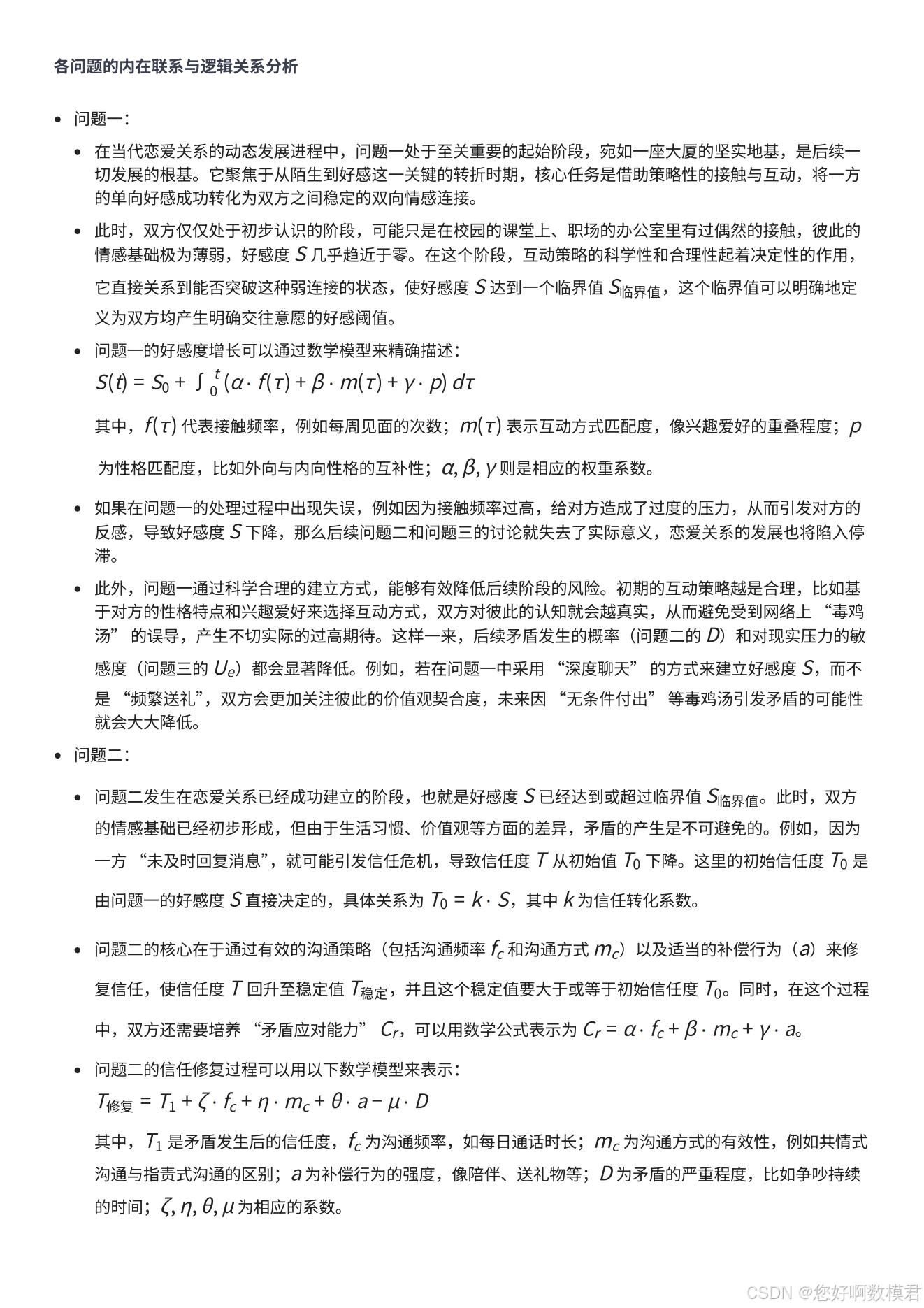 各问题的内在联系与逻辑关系分析

- 问题一：
  - 在当代恋爱关系的动态发展进程中，问题一处于至关重要的起始阶段，宛如一座大厦的坚实地基，是后续一切发展的根基。它聚焦于从陌生到好感这一关键的转折时期，核心任务是借助策略性的接触与互动，将一方的单向好感成功转化为双方之间稳定的双向情感连接。
  - 此时，双方仅仅处于初步认识的阶段，可能只是在校园的课堂上、职场的办公室里有过偶然的接触，彼此的情感基础极为薄弱，好感度 $S$ 几乎趋近于零。在这个阶段，互动策略的科学性和合理性起着决定性的作用，它直接关系到能否突破这种弱连接的状态，使好感度 $S$ 达到一个临界值 $S_{临界值}$，这个临界值可以明确地定义为双方均产生明确交往意愿的好感阈值。
  - 问题一的好感度增长可以通过数学模型来精确描述：
    $S(t) = S_0 + \int_0^t (\alpha \cdot f(\tau) + \beta \cdot m(\tau) + \gamma \cdot p)\, d\tau$
    其中，$f(\tau)$ 代表接触频率，例如每周见面的次数；$m(\tau)$ 表示互动方式匹配度，像兴趣爱好的重叠程度；$p$ 为性格匹配度，比如外向与内向性格的互补性；$\alpha, \beta, \gamma$ 则是相应的权重系数。
  - 如果在问题一的处理过程中出现失误，例如因为接触频率过高，给对方造成了过度的压力，从而引发对方的反感，导致好感度 $S$ 下降，那么后续问题二和问题三的讨论就失去了实际意义，恋爱关系的发展也将陷入停滞。
  - 此外，问题一通过科学合理的建立方式，能够有效降低后续阶段的风险。初期的互动策略越是合理，比如基于对方的性格特点和兴趣爱好来选择互动方式，双方对彼此的认知就会越真实，从而避免受到网络上 “毒鸡汤” 的误导，产生不切实际的过高期待。这样一来，后续矛盾发生的概率（问题二的 $D$）和对现实压力的敏感度（问题三的 $U_e$）都会显著降低。例如，若在问题一中采用 “深度聊天” 的方式来建立好感度 $S$，而不是 “频繁送礼”，双方会更加关注彼此的价值观契合度，未来因 “无条件付出” 等毒鸡汤引发矛盾的可能性就会大大降低。
- 问题二：
  - 问题二发生在恋爱关系已经成功建立的阶段，也就是好感度 $S$ 已经达到或超过临界值 $S_{临界值}$。此时，双方的情感基础已经初步形成，但由于生活习惯、价值观等方面的差异，矛盾的产生是不可避免的。例如，因为一方 “未及时回复消息”，就可能引发信任危机，导致信任度 $T$ 从初始值 $T_0$ 下降。这里的初始信任度 $T_0$ 是由问题一的好感度 $S$ 直接决定的，具体关系为 $T_0 = k \cdot S$，其中 $k$ 为信任转化系数。
  - 问题二的核心在于通过有效的沟通策略（包括沟通频率 $f_c$ 和沟通方式 $m_c$）以及适当的补偿行为（$a$）来修复信任，使信任度 $T$ 回升至稳定值 $T_{稳定}$，并且这个稳定值要大于或等于初始信任度 $T_0$。同时，在这个过程中，双方还需要培养 “矛盾应对能力” $C_r$，可以用数学公式表示为 $C_r = \alpha \cdot f_c + \beta \cdot m_c + \gamma \cdot a$。
  - 问题二的信任修复过程可以用以下数学模型来表示：
    $T_{修复} = T_1 + \zeta \cdot f_c + \eta \cdot m_c + \theta \cdot a - \mu \cdot D$
    其中，$T_1$ 是矛盾发生后的信任度，$f_c$ 为沟通频率，如每日通话时长；$m_c$ 为沟通方式的有效性，例如共情式沟通与指责式沟通的区别；$a$ 为补偿行为的强度，像陪伴、送礼物等；$D$ 为矛盾的严重程度，比如争吵持续的时间；$\zeta, \eta, \theta, \mu$ 为相应的系数。

CSDN @您好啊数模君